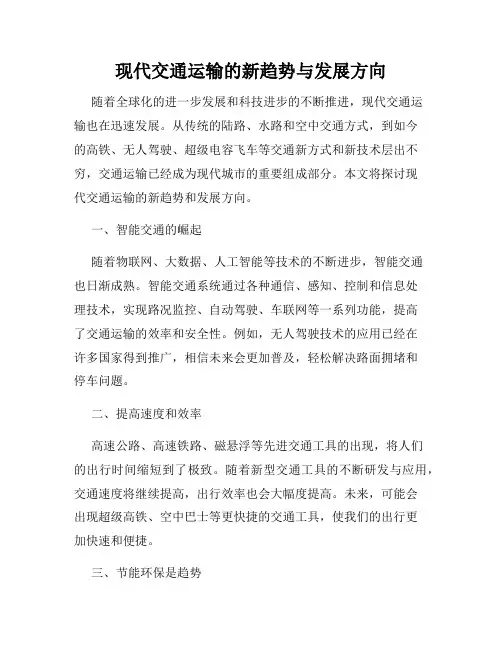 现代交通运输的新趋势与发展方向

随着全球化的进一步发展和科技进步的不断推进，现代交通运输也在迅速发展。从传统的陆路、水路和空中交通方式，到如今的高铁、无人驾驶、超级电容飞车等交通新方式和新技术层出不穷，交通运输已经成为现代城市的重要组成部分。本文将探讨现代交通运输的新趋势和发展方向。

一、智能交通的崛起

随着物联网、大数据、人工智能等技术的不断进步，智能交通也日渐成熟。智能交通系统通过各种通信、感知、控制和信息处理技术，实现路况监控、自动驾驶、车联网等一系列功能，提高了交通运输的效率和安全性。例如，无人驾驶技术的应用已经在许多国家得到推广，相信未来会更加普及，轻松解决路面拥堵和停车问题。

二、提高速度和效率

高速公路、高速铁路、磁悬浮等先进交通工具的出现，将人们的出行时间缩短到了极致。随着新型交通工具的不断研发与应用，交通速度将继续提高，出行效率也会大幅度提高。未来，可能会出现超级高铁、空中巴士等更快捷的交通工具，使我们的出行更加快速和便捷。

三、节能环保是趋势